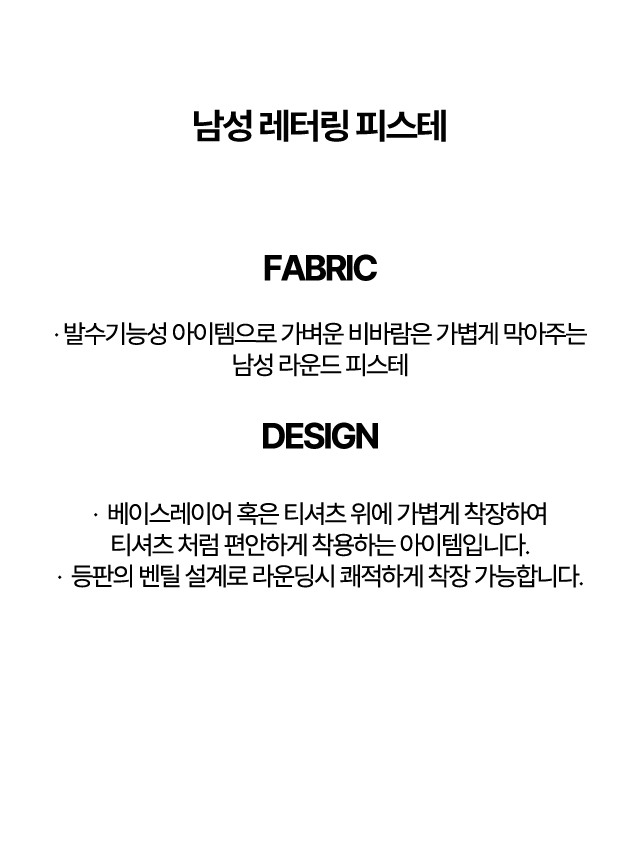 남성 레터링 피스테

FABRIC

· 발수기능성 아이템으로 가벼운 비바람은 가볍게 막아주는 남성 라운드 피스테

DESIGN

· 베이스레이어 혹은 티셔츠 위에 가볍게 착장하여 티셔츠 처럼 편안하게 착용하는 아이템입니다.
· 등판의 벤틸 설계로 라운딩시 쾌적하게 착장 가능합니다.